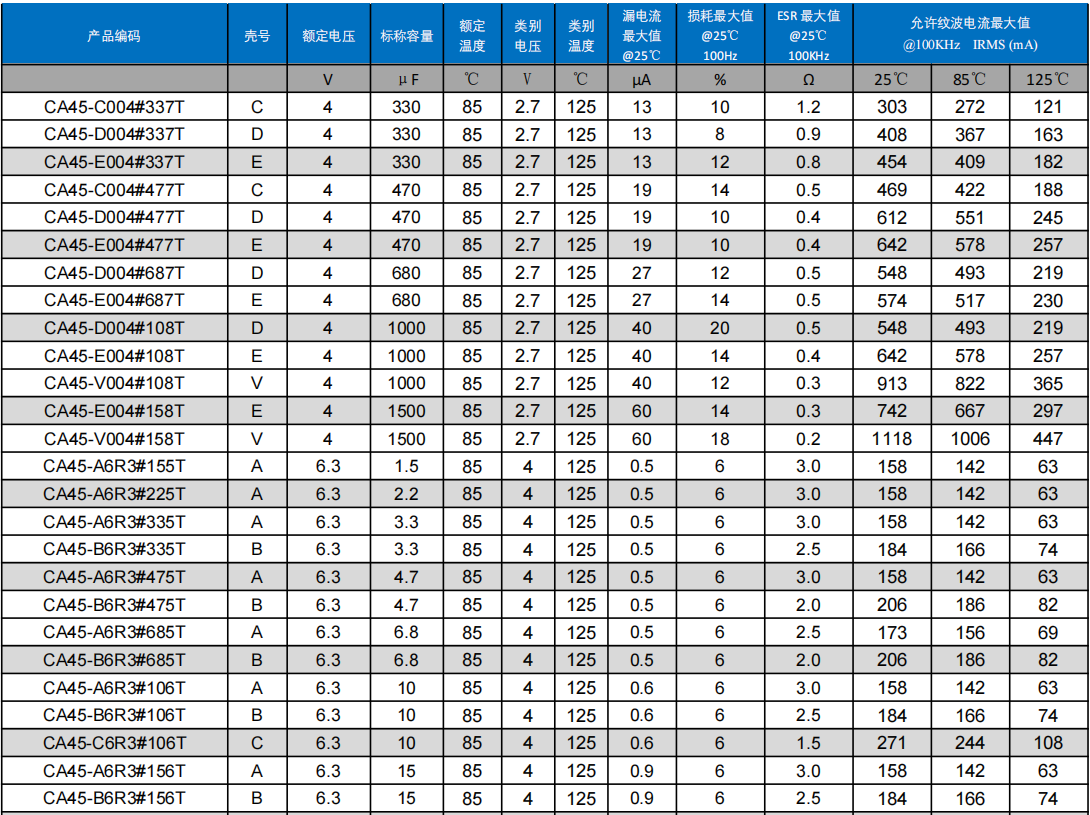 | 产品编码 | 壳号 | 额定电压 | 标称容量 | 额定温度 | 类别电压 | 类别温度 | 漏电流最大值 @25℃ | 损耗最大值 @25℃ 100Hz | ESR 最大值 @25℃ 100KHz | 允许纹波电流最大值 @100KHz IRMS (mA) | | |
|---|---|---|---|---|---|---|---|---|---|---|---|---|
| | | V | μF | ℃ | V | ℃ | μA | % | Ω | 25℃ | 85℃ | 125℃ |
| CA45-C004#337T | C | 4 | 330 | 85 | 2.7 | 125 | 13 | 10 | 1.2 | 303 | 272 | 121 |
| CA45-D004#337T | D | 4 | 330 | 85 | 2.7 | 125 | 13 | 8 | 0.9 | 408 | 367 | 163 |
| CA45-E004#337T | E | 4 | 330 | 85 | 2.7 | 125 | 13 | 12 | 0.8 | 454 | 409 | 182 |
| CA45-C004#477T | C | 4 | 470 | 85 | 2.7 | 125 | 19 | 14 | 0.5 | 469 | 422 | 188 |
| CA45-D004#477T | D | 4 | 470 | 85 | 2.7 | 125 | 19 | 10 | 0.4 | 612 | 551 | 245 |
| CA45-E004#477T | E | 4 | 470 | 85 | 2.7 | 125 | 19 | 10 | 0.4 | 642 | 578 | 257 |
| CA45-D004#687T | D | 4 | 680 | 85 | 2.7 | 125 | 27 | 12 | 0.5 | 548 | 493 | 219 |
| CA45-E004#687T | E | 4 | 680 | 85 | 2.7 | 125 | 27 | 14 | 0.5 | 574 | 517 | 230 |
| CA45-D004#108T | D | 4 | 1000 | 85 | 2.7 | 125 | 40 | 20 | 0.5 | 548 | 493 | 219 |
| CA45-E004#108T | E | 4 | 1000 | 85 | 2.7 | 125 | 40 | 14 | 0.4 | 642 | 578 | 257 |
| CA45-V004#108T | V | 4 | 1000 | 85 | 2.7 | 125 | 40 | 12 | 0.3 | 913 | 822 | 365 |
| CA45-E004#158T | E | 4 | 1500 | 85 | 2.7 | 125 | 60 | 14 | 0.3 | 742 | 667 | 297 |
| CA45-V004#158T | V | 4 | 1500 | 85 | 2.7 | 125 | 60 | 18 | 0.2 | 1118 | 1006 | 447 |
| CA45-A6R3#155T | A | 6.3 | 1.5 | 85 | 4 | 125 | 0.5 | 6 | 3.0 | 158 | 142 | 63 |
| CA45-A6R3#225T | A | 6.3 | 2.2 | 85 | 4 | 125 | 0.5 | 6 | 3.0 | 158 | 142 | 63 |
| CA45-A6R3#335T | A | 6.3 | 3.3 | 85 | 4 | 125 | 0.5 | 6 | 3.0 | 158 | 142 | 63 |
| CA45-B6R3#335T | B | 6.3 | 3.3 | 85 | 4 | 125 | 0.5 | 6 | 2.5 | 184 | 166 | 74 |
| CA45-A6R3#475T | A | 6.3 | 4.7 | 85 | 4 | 125 | 0.5 | 6 | 3.0 | 158 | 142 | 63 |
| CA45-B6R3#475T | B | 6.3 | 4.7 | 85 | 4 | 125 | 0.5 | 6 | 2.0 | 206 | 186 | 82 |
| CA45-A6R3#685T | A | 6.3 | 6.8 | 85 | 4 | 125 | 0.5 | 6 | 2.5 | 173 | 156 | 69 |
| CA45-B6R3#685T | B | 6.3 | 6.8 | 85 | 4 | 125 | 0.5 | 6 | 2.0 | 206 | 186 | 82 |
| CA45-A6R3#106T | A | 6.3 | 10 | 85 | 4 | 125 | 0.6 | 6 | 3.0 | 158 | 142 | 63 |
| CA45-B6R3#106T | B | 6.3 | 10 | 85 | 4 | 125 | 0.6 | 6 | 2.5 | 184 | 166 | 74 |
| CA45-C6R3#106T | C | 6.3 | 10 | 85 | 4 | 125 | 0.6 | 6 | 1.5 | 271 | 244 | 108 |
| CA45-A6R3#156T | A | 6.3 | 15 | 85 | 4 | 125 | 0.9 | 6 | 3.0 | 158 | 142 | 63 |
| CA45-B6R3#156T | B | 6.3 | 15 | 85 | 4 | 125 | 0.9 | 6 | 2.5 | 184 | 166 | 74 |